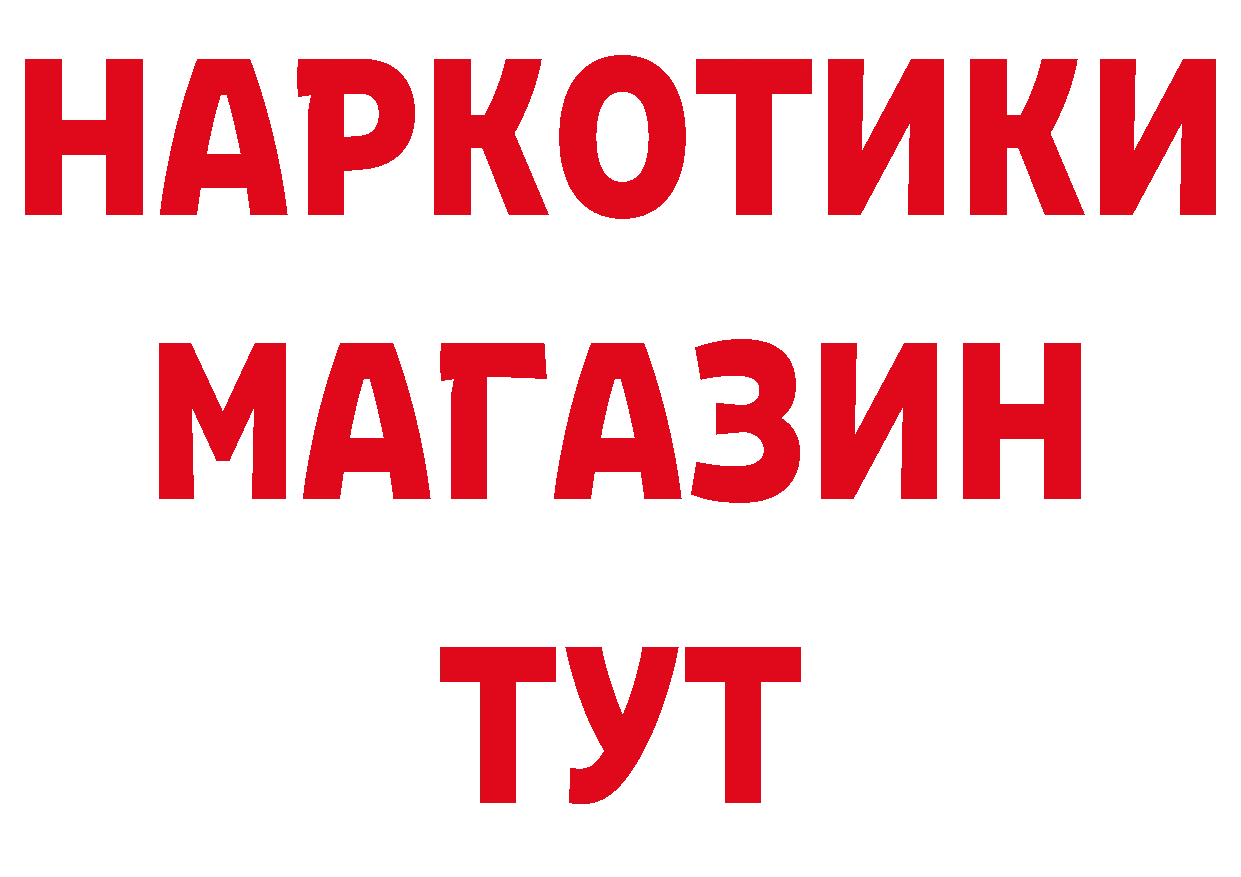 НАРКОТИКИ
МАГАЗИН
ТУТ